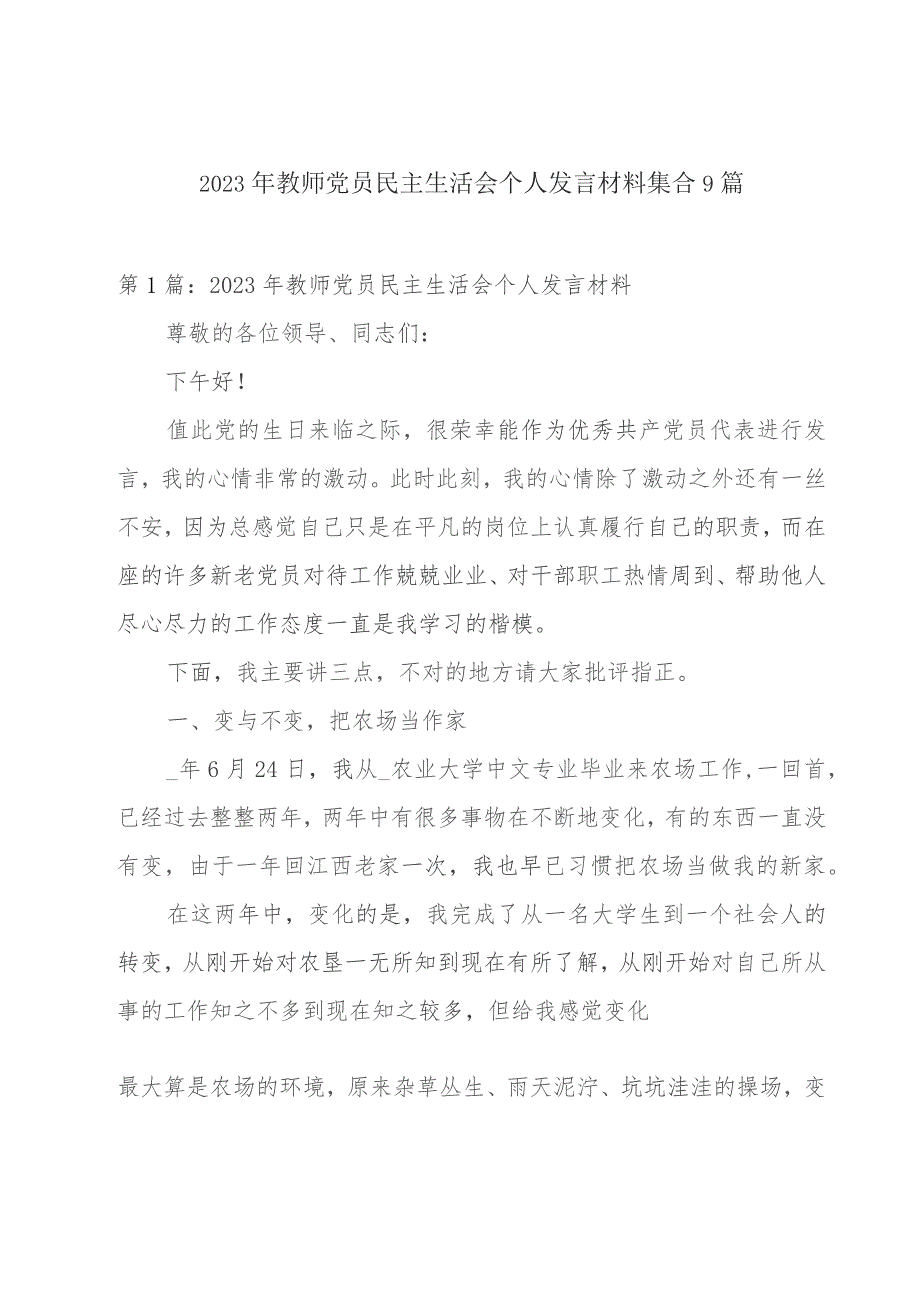 2023年教师党员民主生活会个人发言材料集合9篇

第1篇：2023年教师党员民主生活会个人发言材料

尊敬的各位领导、同志们：

下午好！

值此党的生日来临之际，很荣幸能作为优秀共产党员代表进行发言，我的心情非常的激动。此时此刻，我的心情除了激动之外还有一丝不安，因为总感觉自己只是在平凡的岗位上认真履行自己的职责，而在座的许多新老党员对待工作兢兢业业、对干部职工热情周到、帮助他人尽心尽力的工作态度一直是我学习的楷模。

下面，我主要讲三点，不对的地方请大家批评指正。

一、变与不变，把农场当作家

_年6月24日，我从_农业大学中文专业毕业来农场工作，一回首，已经过去整整两年，两年中有很多事物在不断地变化，有的东西一直没有变，由于一年回江西老家一次，我也早已习惯把农场当做我的新家。

在这两年中，变化的是，我完成了从一名大学生到一个社会人的转变，从刚开始对农垦一无所知到现在有所了解，从刚开始对自己所从事的工作知之不多到现在知之较多，但给我感觉变化

最大算是农场的环境，原来杂草丛生、雨天泥泞、坑坑洼洼的操场，变